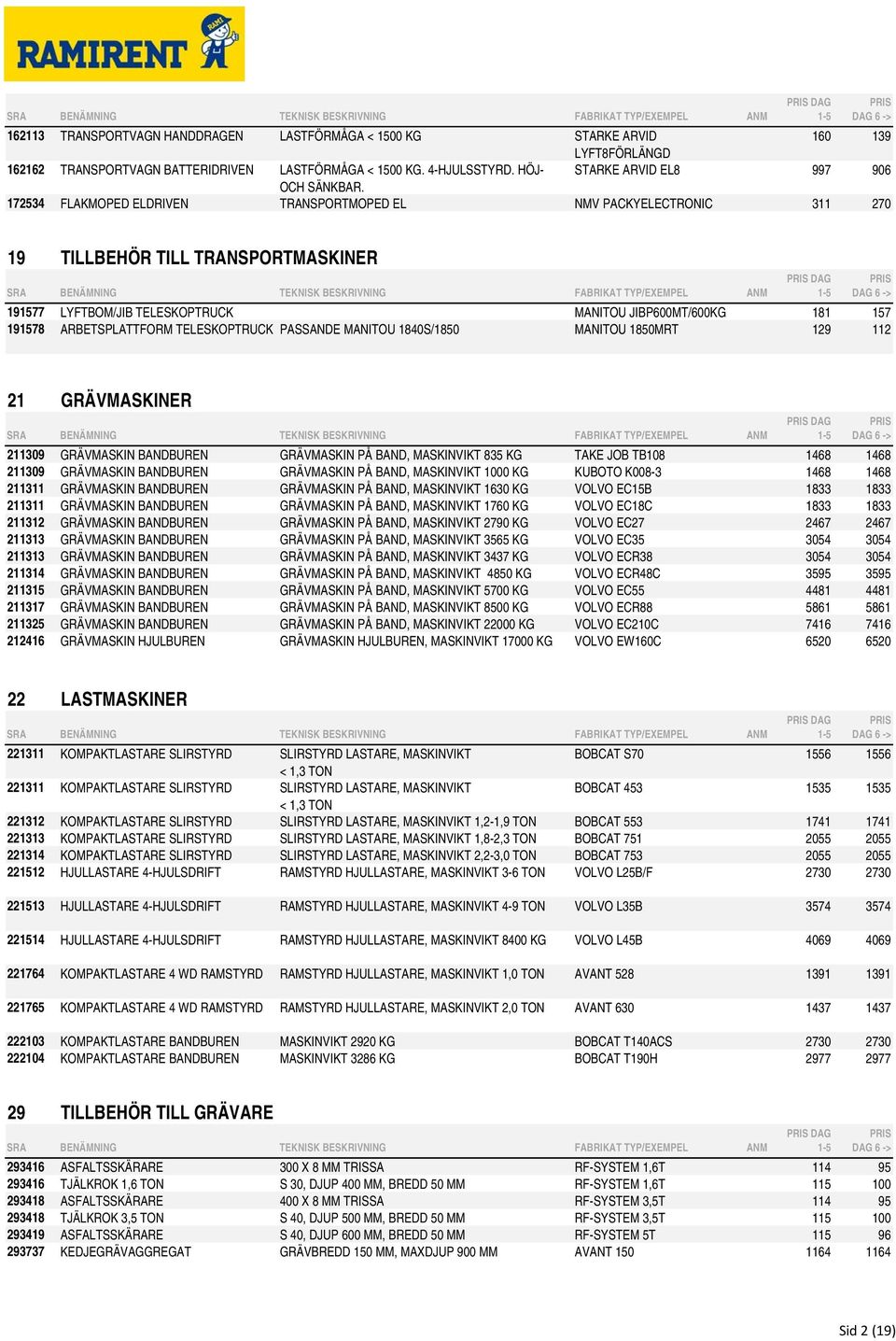 RAMIRENT

| SRA | BENÄMNING | TEKNISK BESKRIVNING | FABRIKAT TYP/EXEMPEL | ANM | PRIS DAG 1-5 | PRIS DAG 6 -> |
|---|---|---|---|---|---|---|
| 162113 | TRANSPORTVAGN HANDDRAGEN | LASTFÖRMÅGA < 1500 KG | STARKE ARVID LYFT8FÖRLÄNGD | | 160 | 139 |
| 162162 | TRANSPORTVAGN BATTERIDRIVEN | LASTFÖRMÅGA < 1500 KG. 4-HJULSSTYRD. HÖJ- OCH SÄNKBAR. | STARKE ARVID EL8 | | 997 | 906 |
| 172534 | FLAKMOPED ELDRIVEN | TRANSPORTMOPED EL | NMV PACKYELECTRONIC | | 311 | 270 |

19 TILLBEHÖR TILL TRANSPORTMASKINER

| SRA | BENÄMNING | TEKNISK BESKRIVNING | FABRIKAT TYP/EXEMPEL | ANM | PRIS DAG 1-5 | PRIS DAG 6 -> |
|---|---|---|---|---|---|---|
| 191577 | LYFTBOM/JIB TELESKOPTRUCK | | MANITOU JIBP600MT/600KG | | 181 | 157 |
| 191578 | ARBETSPLATTFORM TELESKOPTRUCK | PASSANDE MANITOU 1840S/1850 | MANITOU 1850MRT | | 129 | 112 |

21 GRÄVMASKINER

| SRA | BENÄMNING | TEKNISK BESKRIVNING | FABRIKAT TYP/EXEMPEL | ANM | PRIS DAG 1-5 | PRIS DAG 6 -> |
|---|---|---|---|---|---|---|
| 211309 | GRÄVMASKIN BANDBUREN | GRÄVMASKIN PÅ BAND, MASKINVIKT 835 KG | TAKE JOB TB108 | | 1468 | 1468 |
| 211309 | GRÄVMASKIN BANDBUREN | GRÄVMASKIN PÅ BAND, MASKINVIKT 1000 KG | KUBOTO K008-3 | | 1468 | 1468 |
| 211311 | GRÄVMASKIN BANDBUREN | GRÄVMASKIN PÅ BAND, MASKINVIKT 1630 KG | VOLVO EC15B | | 1833 | 1833 |
| 211311 | GRÄVMASKIN BANDBUREN | GRÄVMASKIN PÅ BAND, MASKINVIKT 1760 KG | VOLVO EC18C | | 1833 | 1833 |
| 211312 | GRÄVMASKIN BANDBUREN | GRÄVMASKIN PÅ BAND, MASKINVIKT 2790 KG | VOLVO EC27 | | 2467 | 2467 |
| 211313 | GRÄVMASKIN BANDBUREN | GRÄVMASKIN PÅ BAND, MASKINVIKT 3565 KG | VOLVO EC35 | | 3054 | 3054 |
| 211313 | GRÄVMASKIN BANDBUREN | GRÄVMASKIN PÅ BAND, MASKINVIKT 3437 KG | VOLVO ECR38 | | 3054 | 3054 |
| 211314 | GRÄVMASKIN BANDBUREN | GRÄVMASKIN PÅ BAND, MASKINVIKT 4850 KG | VOLVO ECR48C | | 3595 | 3595 |
| 211315 | GRÄVMASKIN BANDBUREN | GRÄVMASKIN PÅ BAND, MASKINVIKT 5700 KG | VOLVO EC55 | | 4481 | 4481 |
| 211317 | GRÄVMASKIN BANDBUREN | GRÄVMASKIN PÅ BAND, MASKINVIKT 8500 KG | VOLVO ECR88 | | 5861 | 5861 |
| 211325 | GRÄVMASKIN BANDBUREN | GRÄVMASKIN PÅ BAND, MASKINVIKT 22000 KG | VOLVO EC210C | | 7416 | 7416 |
| 212416 | GRÄVMASKIN HJULBUREN | GRÄVMASKIN HJULBUREN, MASKINVIKT 17000 KG | VOLVO EW160C | | 6520 | 6520 |

22 LASTMASKINER

| SRA | BENÄMNING | TEKNISK BESKRIVNING | FABRIKAT TYP/EXEMPEL | ANM | PRIS DAG 1-5 | PRIS DAG 6 -> |
|---|---|---|---|---|---|---|
| 221311 | KOMPAKTLASTARE SLIRSTYRD | SLIRSTYRD LASTARE, MASKINVIKT < 1,3 TON | BOBCAT S70 | | 1556 | 1556 |
| 221311 | KOMPAKTLASTARE SLIRSTYRD | SLIRSTYRD LASTARE, MASKINVIKT < 1,3 TON | BOBCAT 453 | | 1535 | 1535 |
| 221312 | KOMPAKTLASTARE SLIRSTYRD | SLIRSTYRD LASTARE, MASKINVIKT 1,2-1,9 TON | BOBCAT 553 | | 1741 | 1741 |
| 221313 | KOMPAKTLASTARE SLIRSTYRD | SLIRSTYRD LASTARE, MASKINVIKT 1,8-2,3 TON | BOBCAT 751 | | 2055 | 2055 |
| 221314 | KOMPAKTLASTARE SLIRSTYRD | SLIRSTYRD LASTARE, MASKINVIKT 2,2-3,0 TON | BOBCAT 753 | | 2055 | 2055 |
| 221512 | HJULLASTARE 4-HJULSDRIFT | RAMSTYRD HJULLASTARE, MASKINVIKT 3-6 TON | VOLVO L25B/F | | 2730 | 2730 |
| 221513 | HJULLASTARE 4-HJULSDRIFT | RAMSTYRD HJULLASTARE, MASKINVIKT 4-9 TON | VOLVO L35B | | 3574 | 3574 |
| 221514 | HJULLASTARE 4-HJULSDRIFT | RAMSTYRD HJULLASTARE, MASKINVIKT 8400 KG | VOLVO L45B | | 4069 | 4069 |
| 221764 | KOMPAKTLASTARE 4 WD RAMSTYRD | RAMSTYRD HJULLASTARE, MASKINVIKT 1,0 TON | AVANT 528 | | 1391 | 1391 |
| 221765 | KOMPAKTLASTARE 4 WD RAMSTYRD | RAMSTYRD HJULLASTARE, MASKINVIKT 2,0 TON | AVANT 630 | | 1437 | 1437 |
| 222103 | KOMPAKTLASTARE BANDBUREN | MASKINVIKT 2920 KG | BOBCAT T140ACS | | 2730 | 2730 |
| 222104 | KOMPAKTLASTARE BANDBUREN | MASKINVIKT 3286 KG | BOBCAT T190H | | 2977 | 2977 |

29 TILLBEHÖR TILL GRÄVARE

| SRA | BENÄMNING | TEKNISK BESKRIVNING | FABRIKAT TYP/EXEMPEL | ANM | PRIS DAG 1-5 | PRIS DAG 6 -> |
|---|---|---|---|---|---|---|
| 293416 | ASFALTSSKÄRARE | 300 X 8 MM TRISSA | RF-SYSTEM 1,6T | | 114 | 95 |
| 293416 | TJÄLKROK 1,6 TON | S 30, DJUP 400 MM, BREDD 50 MM | RF-SYSTEM 1,6T | | 115 | 100 |
| 293418 | ASFALTSSKÄRARE | 400 X 8 MM TRISSA | RF-SYSTEM 3,5T | | 114 | 95 |
| 293418 | TJÄLKROK 3,5 TON | S 40, DJUP 500 MM, BREDD 50 MM | RF-SYSTEM 3,5T | | 115 | 100 |
| 293419 | ASFALTSSKÄRARE | S 40, DJUP 600 MM, BREDD 50 MM | RF-SYSTEM 5T | | 115 | 96 |
| 293737 | KEDJEGRÄVAGGREGAT | GRÄVBREDD 150 MM, MAXDJUP 900 MM | AVANT 150 | | 1164 | 1164 |

Sid 2 (19)